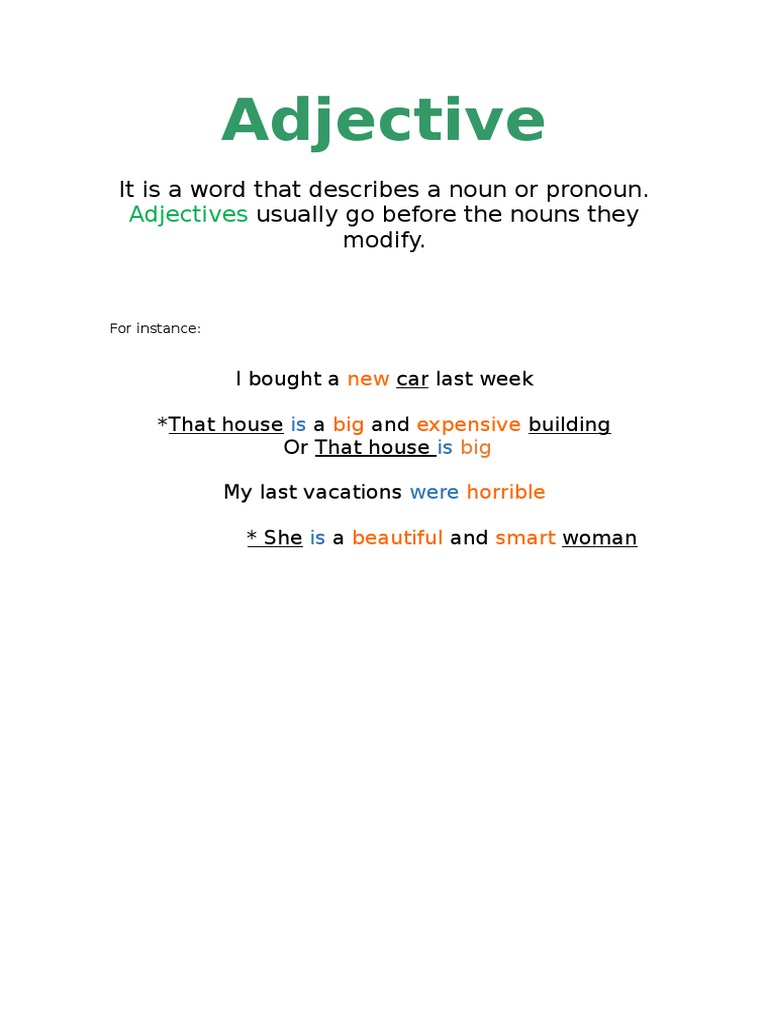 Adjective

It is a word that describes a noun or pronoun. Adjectives usually go before the nouns they modify.

For instance:

I bought a new car last week

*That house is a big and expensive building
Or That house is big

My last vacations were horrible

* She is a beautiful and smart woman